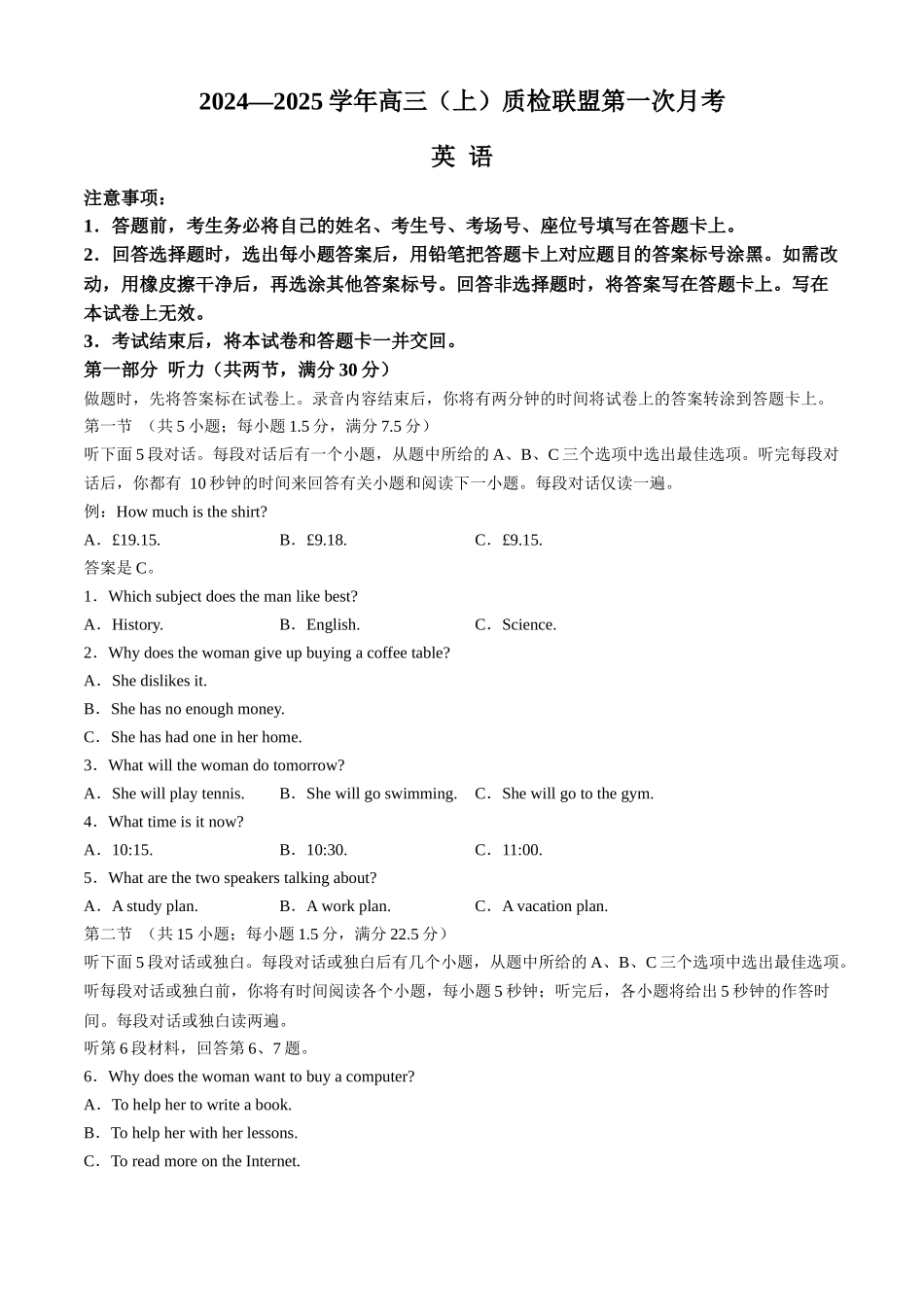 2024—2025 学年高三（上）质检联盟第一次月考

英 语

注意事项：

1．答题前，考生务必将自己的姓名、考生号、考场号、座位号填写在答题卡上。

2．回答选择题时，选出每小题答案后，用铅笔把答题卡上对应题目的答案标号涂黑。如需改动，用橡皮擦干净后，再选涂其他答案标号。回答非选择题时，将答案写在答题卡上。写在本试卷上无效。

3．考试结束后，将本试卷和答题卡一并交回。

第一部分 听力（共两节，满分 30 分）

做题时，先将答案标在试卷上。录音内容结束后，你将有两分钟的时间将试卷上的答案转涂到答题卡上。

第一节 （共 5 小题；每小题 1.5 分，满分 7.5 分）

听下面 5 段对话。每段对话后有一个小题，从题中所给的 A、B、C 三个选项中选出最佳选项。听完每段对话后，你都有 10 秒钟的时间来回答有关小题和阅读下一小题。每段对话仅读一遍。

例：How much is the shirt?

A．£19.15. B．£9.18. C．£9.15.

答案是 C。

1．Which subject does the man like best?

A．History. B．English. C．Science.

2．Why does the woman give up buying a coffee table?

A．She dislikes it.

B．She has no enough money.

C．She has had one in her home.

3．What will the woman do tomorrow?

A．She will play tennis. B．She will go swimming. C．She will go to the gym.

4．What time is it now?

A．10:15. B．10:30. C．11:00.

5．What are the two speakers talking about?

A．A study plan. B．A work plan. C．A vacation plan.

第二节 （共 15 小题；每小题 1.5 分，满分 22.5 分）

听下面 5 段对话或独白。每段对话或独白后有几个小题，从题中所给的 A、B、C 三个选项中选出最佳选项。听每段对话或独白前，你将有时间阅读各个小题，每小题 5 秒钟；听完后，各小题将给出 5 秒钟的作答时间。每段对话或独白读两遍。

听第 6 段材料，回答第 6、7 题。

6．Why does the woman want to buy a computer?

A．To help her to write a book.

B．To help her with her lessons.

C．To read more on the Internet.